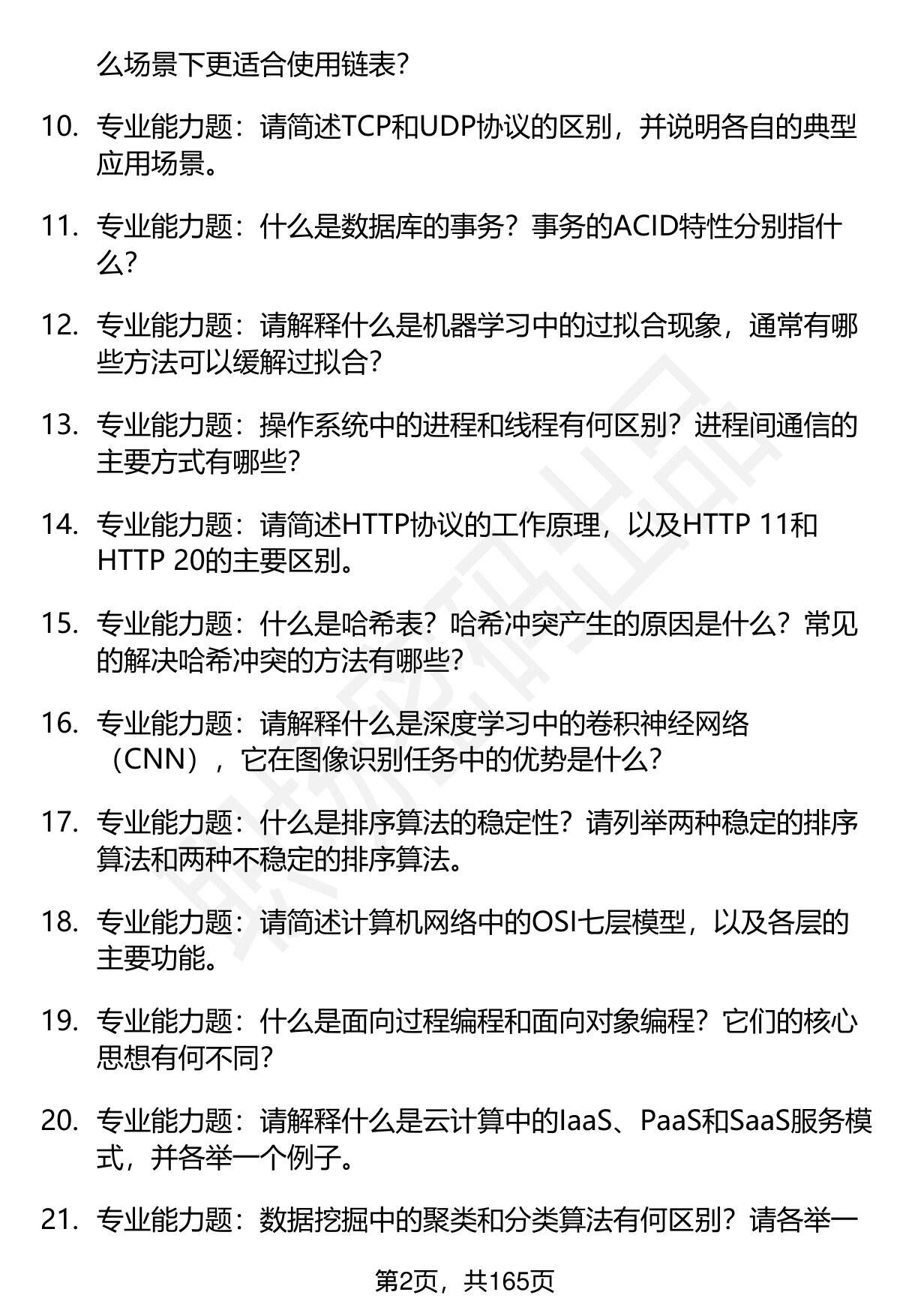 么场景下更适合使用链表？

10. 专业能力题：请简述TCP和UDP协议的区别，并说明各自的典型应用场景。

11. 专业能力题：什么是数据库的事务？事务的ACID特性分别指什么？

12. 专业能力题：请解释什么是机器学习中的过拟合现象，通常有哪些方法可以缓解过拟合？

13. 专业能力题：操作系统中的进程和线程有何区别？进程间通信的主要方式有哪些？

14. 专业能力题：请简述HTTP协议的工作原理，以及HTTP 11和HTTP 20的主要区别。

15. 专业能力题：什么是哈希表？哈希冲突产生的原因是什么？常见的解决哈希冲突的方法有哪些？

16. 专业能力题：请解释什么是深度学习中的卷积神经网络（CNN），它在图像识别任务中的优势是什么？

17. 专业能力题：什么是排序算法的稳定性？请列举两种稳定的排序算法和两种不稳定的排序算法。

18. 专业能力题：请简述计算机网络中的OSI七层模型，以及各层的主要功能。

19. 专业能力题：什么是面向过程编程和面向对象编程？它们的核心思想有何不同？

20. 专业能力题：请解释什么是云计算中的IaaS、PaaS和SaaS服务模式，并各举一个例子。

21. 专业能力题：数据挖掘中的聚类和分类算法有何区别？请各举一

第2页，共165页